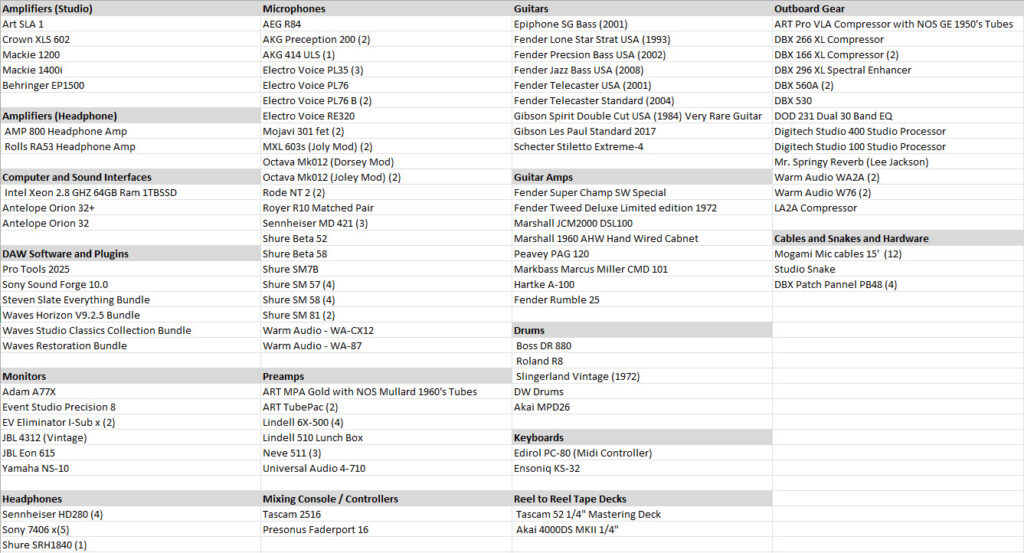 Amplifiers (Studio)
Art SLA 1
Crown XLS 602
Mackie 1200
Mackie 1400i
Behringer EP1500

Amplifiers (Headphone)
AMP 800 Headphone Amp
Rolls RA53 Headphone Amp

Computer and Sound Interfaces
Intel Xeon 2.8 GHZ 64GB Ram 1TBSSD
Antelope Orion 32+
Antelope Orion 32

DAW Software and Plugins
Pro Tools 2025
Sony Sound Forge 10.0
Steven Slate Everything Bundle
Waves Horizon V9.2.5 Bundle
Waves Studio Classics Collection Bundle
Waves Restoration Bundle

Monitors
Adam A77X
Event Studio Precision 8
EV Eliminator I-Sub x (2)
JBL 4312 (Vintage)
JBL Eon 615
Yamaha NS-10

Headphones
Sennheiser HD280 (4)
Sony 7406 x(5)
Shure SRH1840 (1)

Microphones
AEG R84
AKG Preception 200 (2)
AKG 414 ULS (1)
Electro Voice PL35 (3)
Electro Voice PL76
Electro Voice PL76 B (2)
Electro Voice RE320
Mojavi 301 fet (2)
MXL 603s (Joly Mod) (2)
Octava Mk012 (Dorsey Mod)
Octava Mk012 (Joley Mod) (2)
Rode NT 2 (2)
Royer R10 Matched Pair
Sennheiser MD 421 (3)
Shure Beta 52
Shure Beta 58
Shure SM7B
Shure SM 57 (4)
Shure SM 58 (4)
Shure SM 81 (2)
Warm Audio - WA-CX12
Warm Audio - WA-87

Preamps
ART MPA Gold with NOS Mullard 1960's Tubes
ART TubePac (2)
Lindell 6X-500 (4)
Lindell 510 Lunch Box
Neve 511 (3)
Universal Audio 4-710

Mixing Console / Controllers
Tascam 2516
Presonus Faderport 16

Guitars
Epiphone SG Bass (2001)
Fender Lone Star Strat USA (1993)
Fender Precsion Bass USA (2002)
Fender Jazz Bass USA (2008)
Fender Telecaster USA (2001)
Fender Telecaster Standard (2004)
Gibson Spirit Double Cut USA (1984) Very Rare Guitar
Gibson Les Paul Standard 2017
Schecter Stiletto Extreme-4

Guitar Amps
Fender Super Champ SW Special
Fender Tweed Deluxe Limited edition 1972
Marshall JCM2000 DSL100
Marshall 1960 AHW Hand Wired Cabnet
Peavey PAG 120
Markbass Marcus Miller CMD 101
Hartke A-100
Fender Rumble 25

Drums
Boss DR 880
Roland R8
Slingerland Vintage (1972)
DW Drums
Akai MPD26

Keyboards
Edirol PC-80 (Midi Controller)
Ensoniq KS-32

Reel to Reel Tape Decks
Tascam 52 1/4" Mastering Deck
Akai 4000DS MKII 1/4"

Outboard Gear
ART Pro VLA Compressor with NOS GE 1950's Tubes
DBX 266 XL Compressor
DBX 166 XL Compressor (2)
DBX 296 XL Spectral Enhancer
DBX 560A (2)
DBX 530
DOD 231 Dual 30 Band EQ
Digitech Studio 400 Studio Processor
Digitech Studio 100 Studio Processor
Mr. Springy Reverb (Lee Jackson)
Warm Audio WA2A (2)
Warm Audio W76 (2)
LA2A Compressor

Cables and Snakes and Hardware
Mogami Mic cables 15' (12)
Studio Snake
DBX Patch Pannel PB48 (4)